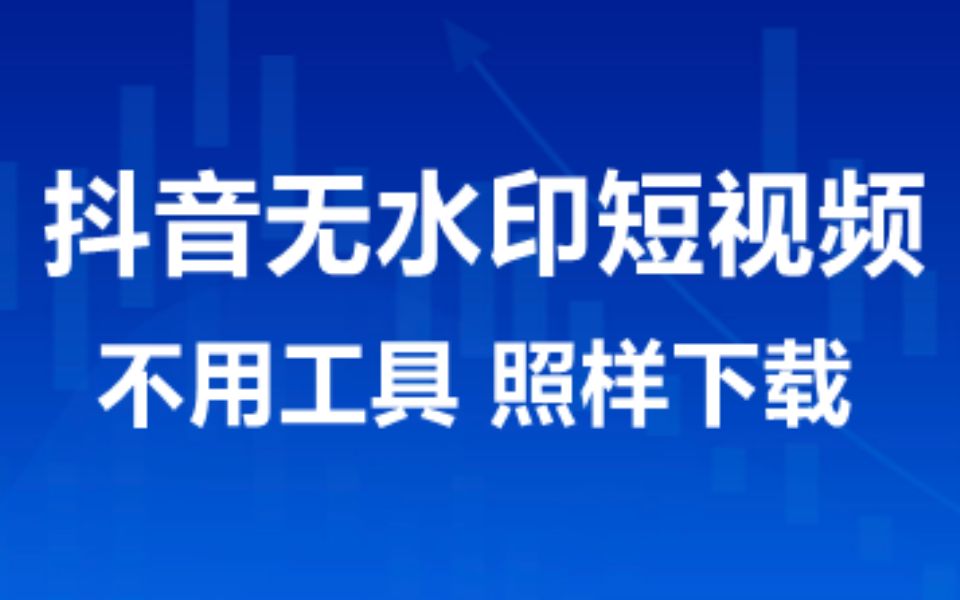 抖音无水印短视频

不用工具 照样下载